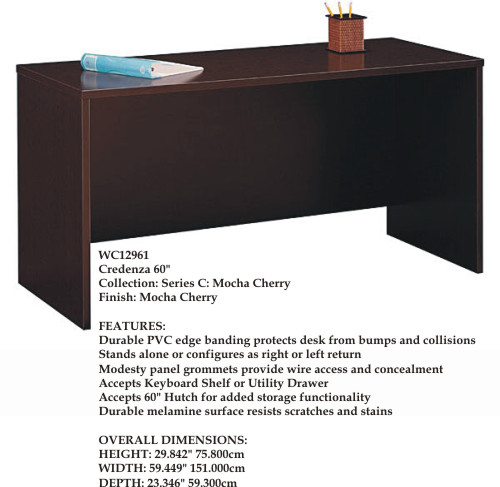 WC12961
Credenza 60"
Collection: Series C: Mocha Cherry
Finish: Mocha Cherry

FEATURES:
Durable PVC edge banding protects desk from bumps and collisions
Stands alone or configures as right or left return
Modesty panel grommets provide wire access and concealment
Accepts Keyboard Shelf or Utility Drawer
Accepts 60" Hutch for added storage functionality
Durable melamine surface resists scratches and stains

OVERALL DIMENSIONS:
HEIGHT: 29.842" 75.800cm
WIDTH: 59.449" 151.000cm
DEPTH: 23.346" 59.300cm